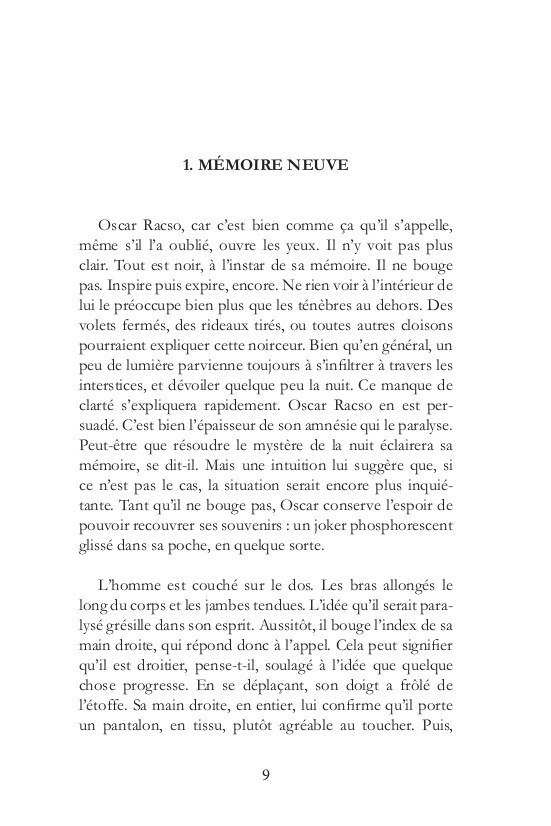 1. MÉMOIRE NEUVE

Oscar Racso, car c'est bien comme ça qu'il s'appelle, même s'il l'a oublié, ouvre les yeux. Il n'y voit pas plus clair. Tout est noir, à l'instar de sa mémoire. Il ne bouge pas. Inspire puis expire, encore. Ne rien voir à l'intérieur de lui le préoccupe bien plus que les ténèbres au dehors. Des volets fermés, des rideaux tirés, ou toutes autres cloisons pourraient expliquer cette noirceur. Bien qu'en général, un peu de lumière parvienne toujours à s'infiltrer à travers les interstices, et dévoiler quelque peu la nuit. Ce manque de clarté s'expliquera rapidement. Oscar Racso en est persuadé. C'est bien l'épaisseur de son amnésie qui le paralyse. Peut-être que résoudre le mystère de la nuit éclairera sa mémoire, se dit-il. Mais une intuition lui suggère que, si ce n'est pas le cas, la situation serait encore plus inquiétante. Tant qu'il ne bouge pas, Oscar conserve l'espoir de pouvoir recouvrer ses souvenirs : un joker phosphorescent glissé dans sa poche, en quelque sorte.

L'homme est couché sur le dos. Les bras allongés le long du corps et les jambes tendues. L'idée qu'il serait paralysé grésille dans son esprit. Aussitôt, il bouge l'index de sa main droite, qui répond donc à l'appel. Cela peut signifier qu'il est droitier, pense-t-il, soulagé à l'idée que quelque chose progresse. En se déplaçant, son doigt a frôlé de l'étoffe. Sa main droite, en entier, lui confirme qu'il porte un pantalon, en tissu, plutôt agréable au toucher. Puis,

9